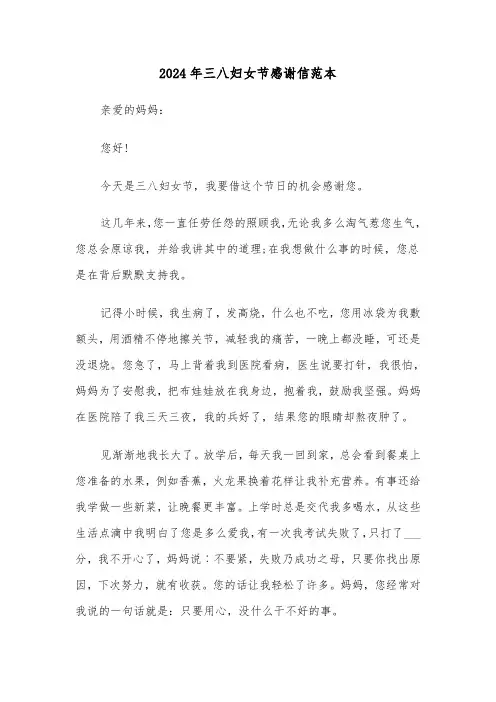 2024年三八妇女节感谢信范本

亲爱的妈妈:

您好!

今天是三八妇女节，我要借这个节日的机会感谢您。

这几年来，您一直任劳任怨的照顾我，无论我多么淘气惹您生气，您总会原谅我，并给我讲其中的道理;在我想做什么事的时候，您总是在背后默默支持我。

记得小时候，我生病了，发高烧，什么也不吃，您用冰袋为我敷额头，用酒精不停地擦关节，减轻我的痛苦，一晚上都没睡，可还是没退烧。您急了，马上背着我到医院看病，医生说要打针，我很怕，妈妈为了安慰我，把布娃娃放在我身边，抱着我，鼓励我坚强。妈妈在医院陪了我三天三夜，我的兵好了，结果您的眼睛却熬夜肿了。

见渐渐地我长大了。放学后，每天我一回到家，总会看到餐桌上您准备的水果，例如香蕉，火龙果换着花样让我补充营养。有事还给我学做一些新菜，让晚餐更丰富。上学时总是交代我多喝水，从这些生活点滴中我明白了您是多么爱我，有一次我考试失败了，只打了___分，我不开心了，妈妈说：不要紧，失败乃成功之母，只要你找出原因，下次努力，就有收获。您的话让我轻松了许多。妈妈，您经常对我说的一句话就是：只要用心，没什么干不好的事。